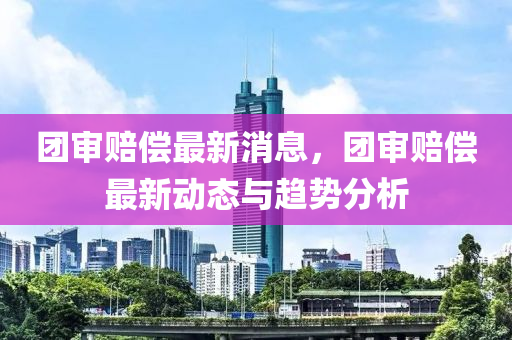 团审赔偿最新消息，团审赔偿最新动态与趋势分析